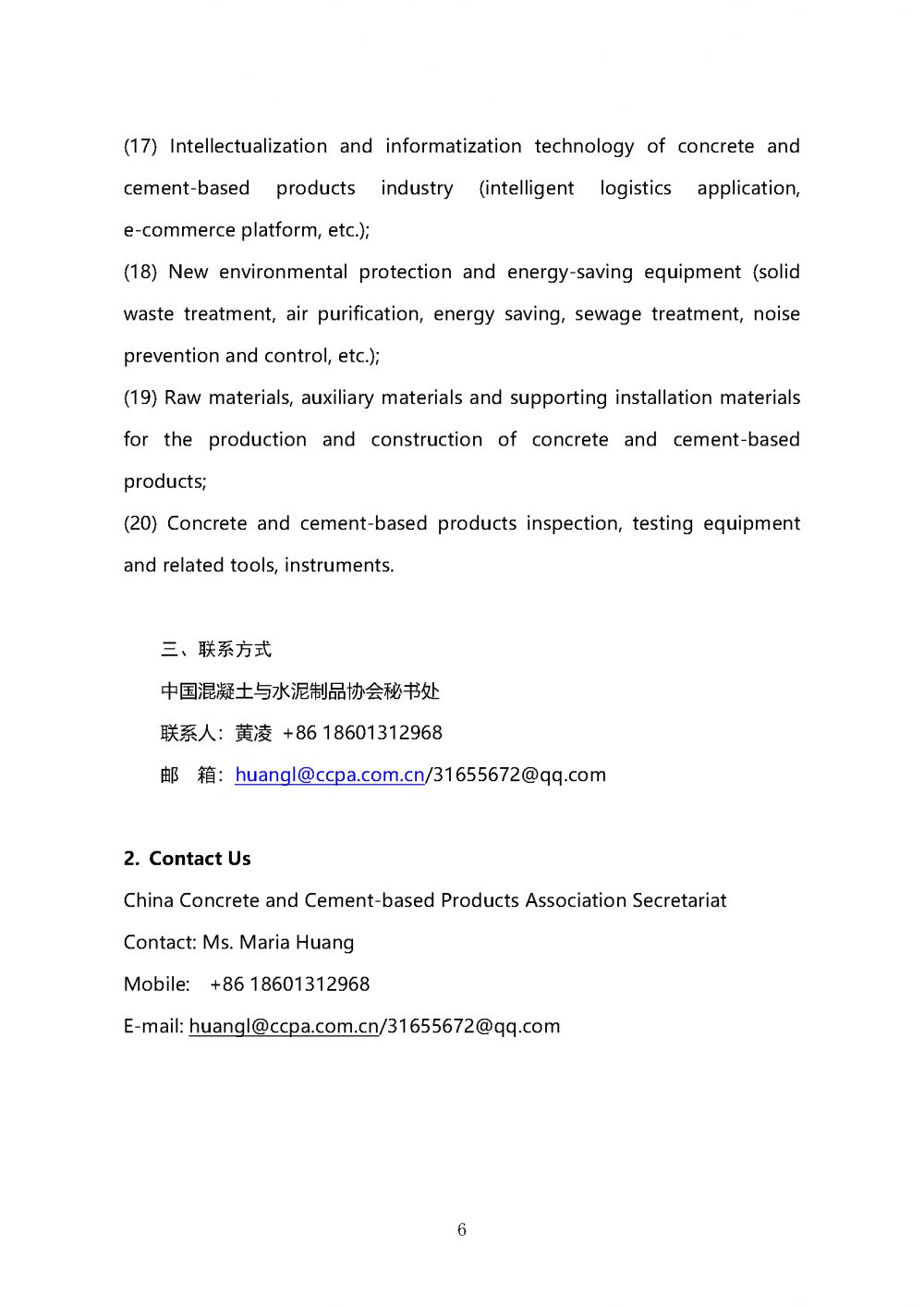 (17) Intellectualization and informatization technology of concrete and cement-based products industry (intelligent logistics application, e-commerce platform, etc.);

(18) New environmental protection and energy-saving equipment (solid waste treatment, air purification, energy saving, sewage treatment, noise prevention and control, etc.);

(19) Raw materials, auxiliary materials and supporting installation materials for the production and construction of concrete and cement-based products;

(20) Concrete and cement-based products inspection, testing equipment and related tools, instruments.

三、联系方式

中国混凝土与水泥制品协会秘书处

联系人：黄凌 +86 18601312968

邮 箱：huangl@ccpa.com.cn/31655672@qq.com

2. Contact Us

China Concrete and Cement-based Products Association Secretariat

Contact: Ms. Maria Huang

Mobile: +86 18601312968

E-mail: huangl@ccpa.com.cn/31655672@qq.com

6